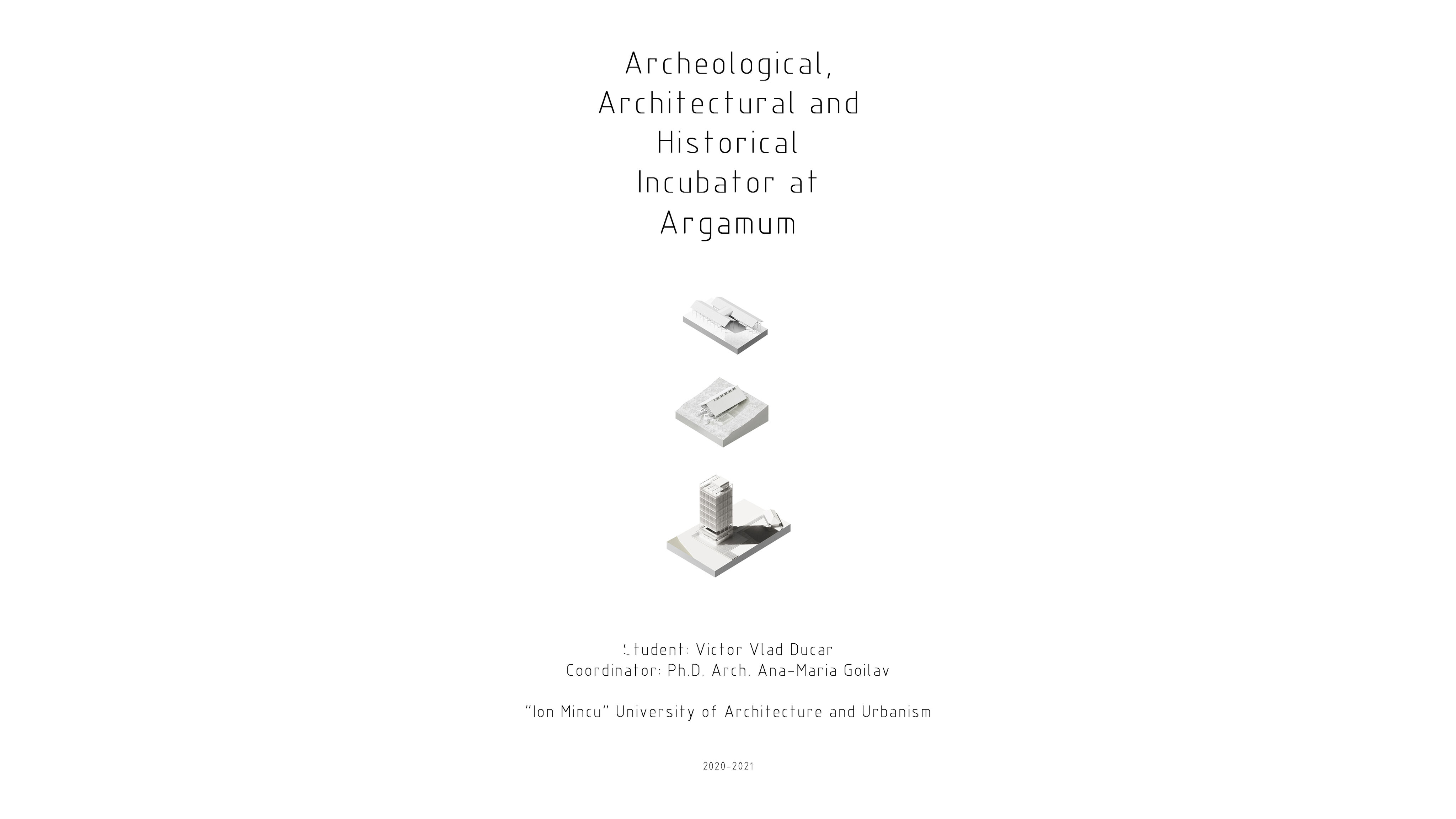 Archeological, Architectural and Historical Incubator at Argamum

Student: Victor Vlad Ducar
Coordinator: Ph.D. Arch. Ana-Maria Goilav

"Ion Mincu" University of Architecture and Urbanism

2020-2021